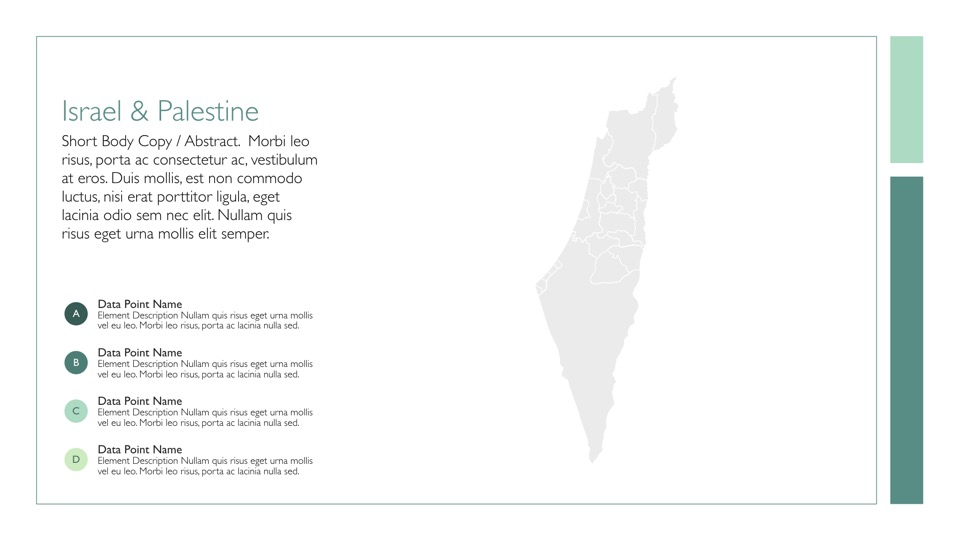 Israel & Palestine

Short Body Copy / Abstract.  Morbi leo risus, porta ac consectetur ac, vestibulum at eros. Duis mollis, est non commodo luctus, nisi erat porttitor ligula, eget lacinia odio sem nec elit. Nullam quis risus eget urna mollis elit semper.

A
Data Point Name
Element Description Nullam quis risus eget urna mollis vel eu leo. Morbi leo risus, porta ac lacinia nulla sed.

B
Data Point Name
Element Description Nullam quis risus eget urna mollis vel eu leo. Morbi leo risus, porta ac lacinia nulla sed.

C
Data Point Name
Element Description Nullam quis risus eget urna mollis vel eu leo. Morbi leo risus, porta ac lacinia nulla sed.

D
Data Point Name
Element Description Nullam quis risus eget urna mollis vel eu leo. Morbi leo risus, porta ac lacinia nulla sed.